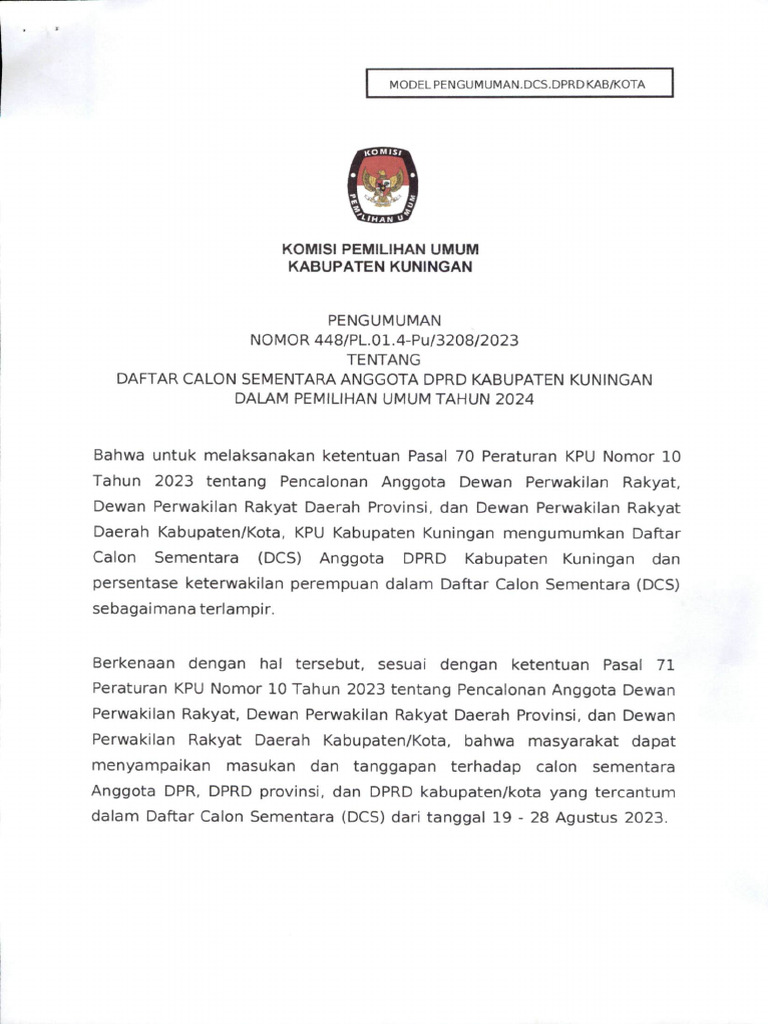 MODEL PENGUMUMAN.DCS.DPRD KAB/KOTA

KOMISI PEMILIHAN UMUM

KOMISI PEMILIHAN UMUM
KABUPATEN KUNINGAN

PENGUMUMAN
NOMOR 448/PL.01.4-Pu/3208/2023
TENTANG
DAFTAR CALON SEMENTARA ANGGOTA DPRD KABUPATEN KUNINGAN
DALAM PEMILIHAN UMUM TAHUN 2024

Bahwa untuk melaksanakan ketentuan Pasal 70 Peraturan KPU Nomor 10 Tahun 2023 tentang Pencalonan Anggota Dewan Perwakilan Rakyat, Dewan Perwakilan Rakyat Daerah Provinsi, dan Dewan Perwakilan Rakyat Daerah Kabupaten/Kota, KPU Kabupaten Kuningan mengumumkan Daftar Calon Sementara (DCS) Anggota DPRD Kabupaten Kuningan dan persentase keterwakilan perempuan dalam Daftar Calon Sementara (DCS) sebagaimana terlampir.

Berkenaan dengan hal tersebut, sesuai dengan ketentuan Pasal 71 Peraturan KPU Nomor 10 Tahun 2023 tentang Pencalonan Anggota Dewan Perwakilan Rakyat, Dewan Perwakilan Rakyat Daerah Provinsi, dan Dewan Perwakilan Rakyat Daerah Kabupaten/Kota, bahwa masyarakat dapat menyampaikan masukan dan tanggapan terhadap calon sementara Anggota DPR, DPRD provinsi, dan DPRD kabupaten/kota yang tercantum dalam Daftar Calon Sementara (DCS) dari tanggal 19 - 28 Agustus 2023.